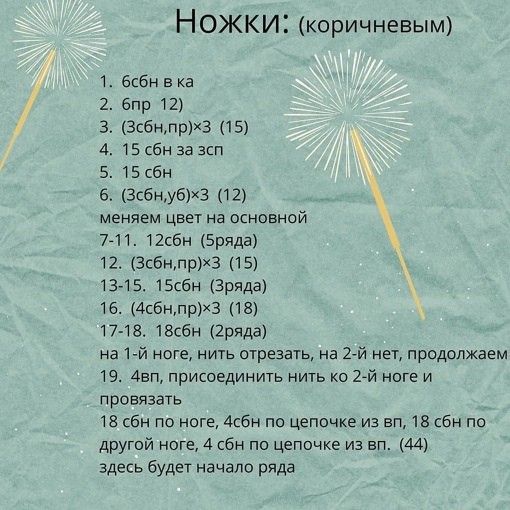 Ножки: (коричневым)

1. 6сбн в ка
2. 6пр 12)
3. (3сбн,пр)×3 (15)
4. 15 сбн за зсп
5. 15 сбн
6. (3сбн,уб)×3 (12)
меняем цвет на основной
7-11. 12сбн (5ряда)
12. (3сбн,пр)×3 (15)
13-15. 15сбн (3ряда)
16. (4сбн,пр)×3 (18)
17-18. 18сбн (2ряда)
на 1-й ноге, нить отрезать, на 2-й нет, продолжаем
19. 4вп, присоединить нить ко 2-й ноге и провязать
18 сбн по ноге, 4сбн по цепочке из вп, 18 сбн по другой ноге, 4 сбн по цепочке из вп. (44)
здесь будет начало ряда